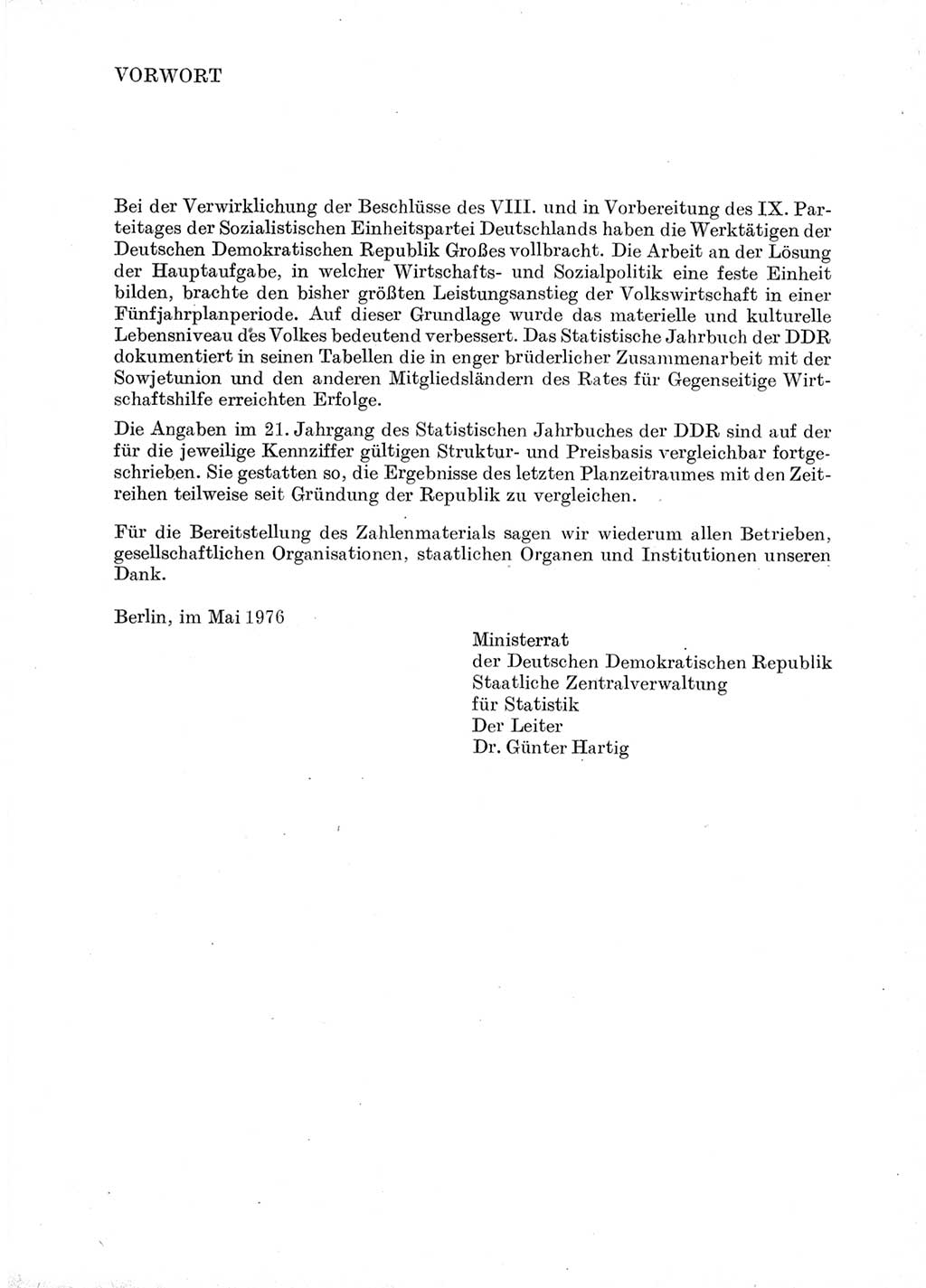 VORWORT

Bei der Verwirklichung der Beschlüsse des VIII. und in Vorbereitung des IX. Parteitages der Sozialistischen Einheitspartei Deutschlands haben die Werktätigen der Deutschen Demokratischen Republik Großes vollbracht. Die Arbeit an der Lösung der Hauptaufgabe, in welcher Wirtschafts- und Sozialpolitik eine feste Einheit bilden, brachte den bisher größten Leistungsanstieg der Volkswirtschaft in einer Fünfjahrplanperiode. Auf dieser Grundlage wurde das materielle und kulturelle Lebensniveau des Volkes bedeutend verbessert. Das Statistische Jahrbuch der DDR dokumentiert in seinen Tabellen die in enger brüderlicher Zusammenarbeit mit der Sowjetunion und den anderen Mitgliedsländern des Rates für Gegenseitige Wirtschaftshilfe erreichten Erfolge.

Die Angaben im 21. Jahrgang des Statistischen Jahrbuches der DDR sind auf der für die jeweilige Kennziffer gültigen Struktur- und Preisbasis vergleichbar fortgeschrieben. Sie gestatten so, die Ergebnisse des letzten Planzeitraumes mit den Zeitreihen teilweise seit Gründung der Republik zu vergleichen.

Für die Bereitstellung des Zahlenmaterials sagen wir wiederum allen Betrieben, gesellschaftlichen Organisationen, staatlichen Organen und Institutionen unseren Dank.

Berlin, im Mai 1976

Ministerrat
der Deutschen Demokratischen Republik
Staatliche Zentralverwaltung
für Statistik
Der Leiter
Dr. Günter Hartig